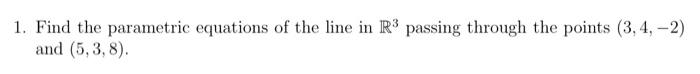 1. Find the parametric equations of the line in $\mathbb{R}^3$ passing through the points $(3, 4, -2)$ and $(5, 3, 8)$.